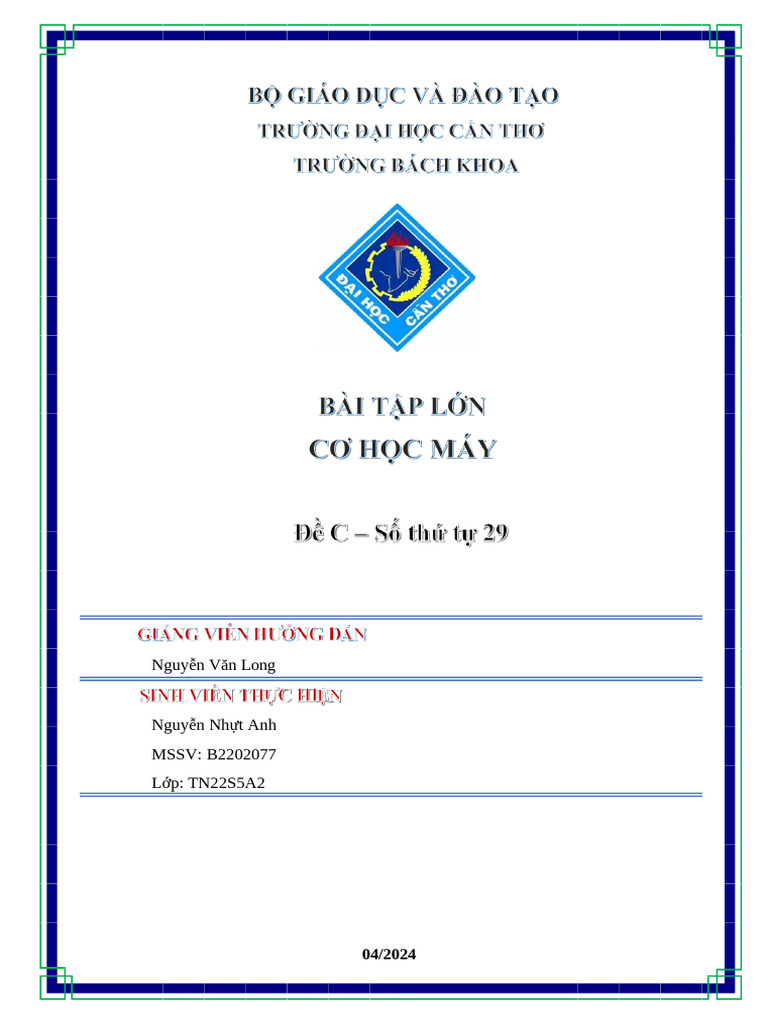 BỘ GIÁO DỤC VÀ ĐÀO TẠO
TRƯỜNG ĐẠI HỌC CẦN THƠ
TRƯỜNG BÁCH KHOA

ĐẠI HỌC CẦN THƠ

BÀI TẬP LỚN
CƠ HỌC MÁY

Đề C – Số thứ tự 29

GIẢNG VIÊN HƯỚNG DẪN
Nguyễn Văn Long

SINH VIÊN THỰC HIỆN
Nguyễn Nhựt Anh
MSSV: B2202077
Lớp: TN22S5A2

04/2024